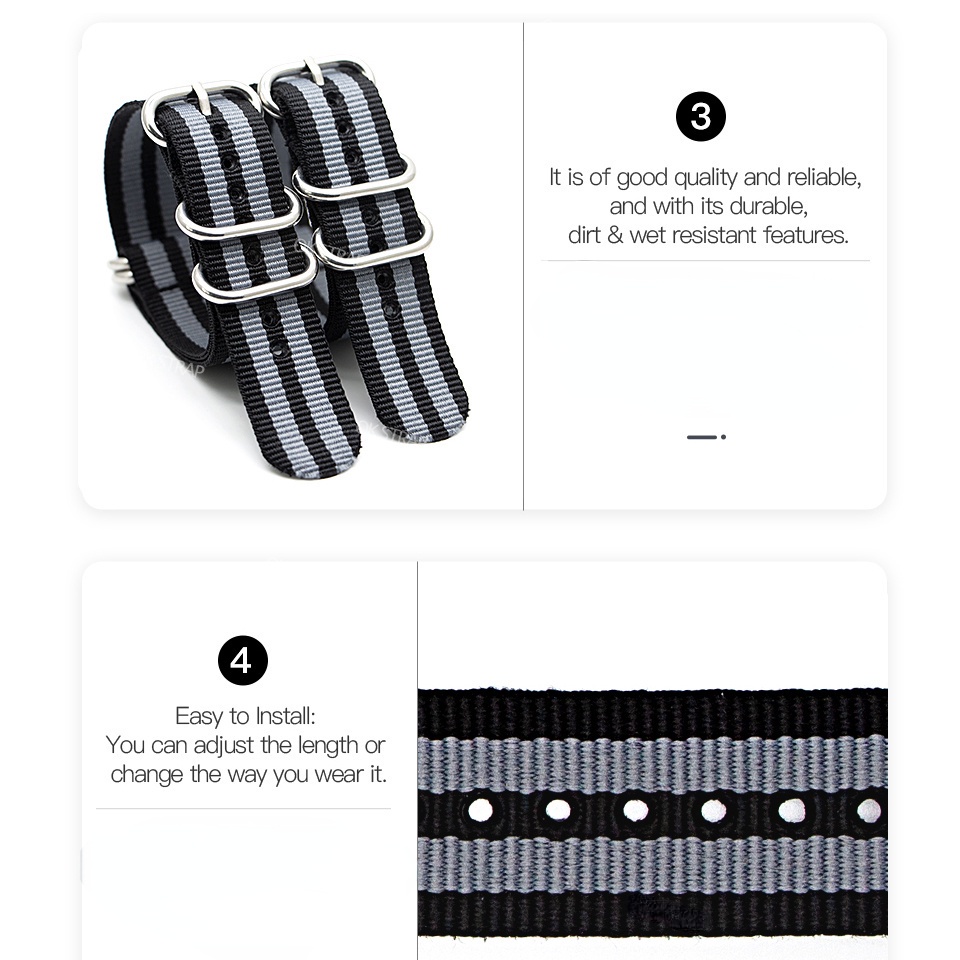 3

It is of good quality and reliable, and with its durable, dirt & wet resistant features.

4

Easy to Install:
You can adjust the length or change the way you wear it.